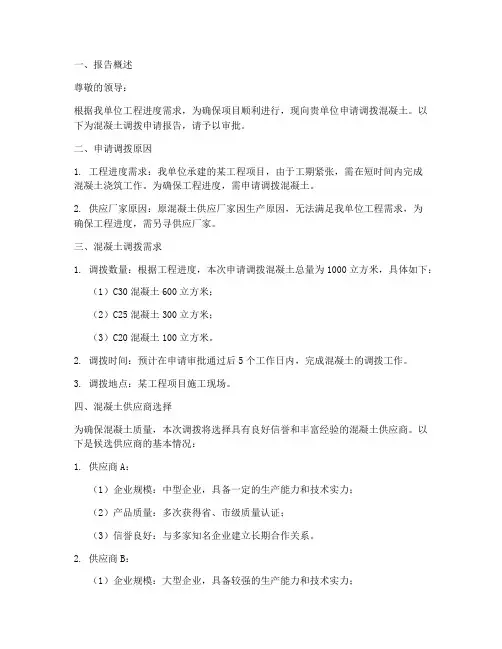 一、报告概述

尊敬的领导：

根据我单位工程进度需求，为确保项目顺利进行，现向贵单位申请调拨混凝土。以下为混凝土调拨申请报告，请予以审批。

二、申请调拨原因

1. 工程进度需求：我单位承建的某工程项目，由于工期紧张，需在短时间内完成混凝土浇筑工作。为确保工程进度，需申请调拨混凝土。

2. 供应厂家原因：原混凝土供应厂家因生产原因，无法满足我单位工程需求，为确保工程进度，需另寻供应厂家。

三、混凝土调拨需求

1. 调拨数量：根据工程进度，本次申请调拨混凝土总量为1000立方米，具体如下：

（1）C30混凝土600立方米；

（2）C25混凝土300立方米；

（3）C20混凝土100立方米。

2. 调拨时间：预计在申请审批通过后5个工作日内，完成混凝土的调拨工作。

3. 调拨地点：某工程项目施工现场。

四、混凝土供应商选择

为确保混凝土质量，本次调拨将选择具有良好信誉和丰富经验的混凝土供应商。以下是候选供应商的基本情况：

1. 供应商A：

（1）企业规模：中型企业，具备一定的生产能力和技术实力；

（2）产品质量：多次获得省、市级质量认证；

（3）信誉良好：与多家知名企业建立长期合作关系。

2. 供应商B：

（1）企业规模：大型企业，具备较强的生产能力和技术实力；